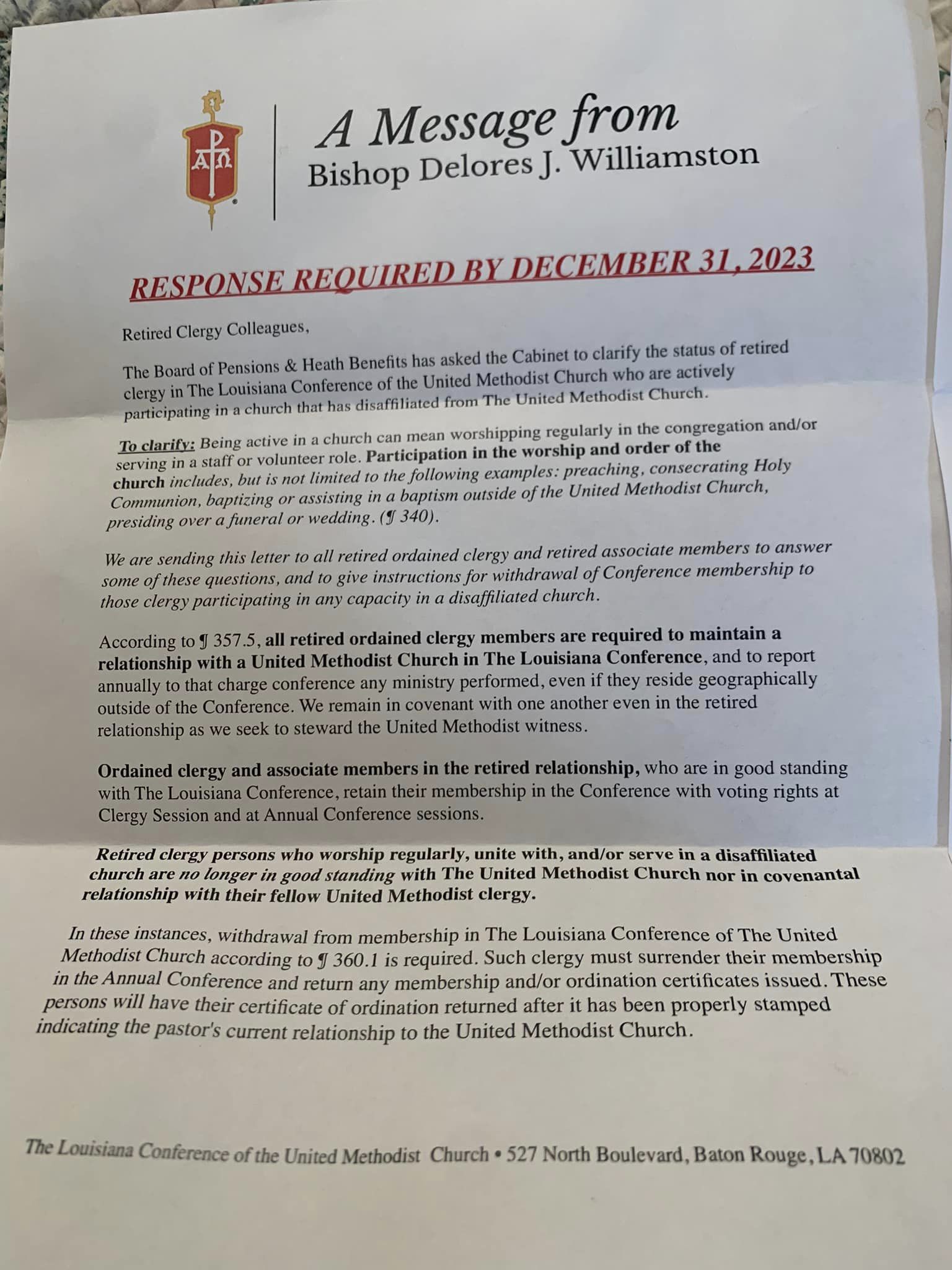 A Message from
Bishop Delores J. Williamston

RESPONSE REQUIRED BY DECEMBER 31, 2023

Retired Clergy Colleagues,

The Board of Pensions & Heath Benefits has asked the Cabinet to clarify the status of retired clergy in The Louisiana Conference of the United Methodist Church who are actively participating in a church that has disaffiliated from The United Methodist Church.

To clarify: Being active in a church can mean worshipping regularly in the congregation and/or serving in a staff or volunteer role. Participation in the worship and order of the church includes, but is not limited to the following examples: preaching, consecrating Holy Communion, baptizing or assisting in a baptism outside of the United Methodist Church, presiding over a funeral or wedding. (¶ 340).

We are sending this letter to all retired ordained clergy and retired associate members to answer some of these questions, and to give instructions for withdrawal of Conference membership to those clergy participating in any capacity in a disaffiliated church.

According to ¶ 357.5, all retired ordained clergy members are required to maintain a relationship with a United Methodist Church in The Louisiana Conference, and to report annually to that charge conference any ministry performed, even if they reside geographically outside of the Conference. We remain in covenant with one another even in the retired relationship as we seek to steward the United Methodist witness.

Ordained clergy and associate members in the retired relationship, who are in good standing with The Louisiana Conference, retain their membership in the Conference with voting rights at Clergy Session and at Annual Conference sessions.

Retired clergy persons who worship regularly, unite with, and/or serve in a disaffiliated church are no longer in good standing with The United Methodist Church nor in covenantal relationship with their fellow United Methodist clergy.

In these instances, withdrawal from membership in The Louisiana Conference of The United Methodist Church according to ¶ 360.1 is required. Such clergy must surrender their membership in the Annual Conference and return any membership and/or ordination certificates issued. These persons will have their certificate of ordination returned after it has been properly stamped indicating the pastor's current relationship to the United Methodist Church.

The Louisiana Conference of the United Methodist Church • 527 North Boulevard, Baton Rouge, LA 70802